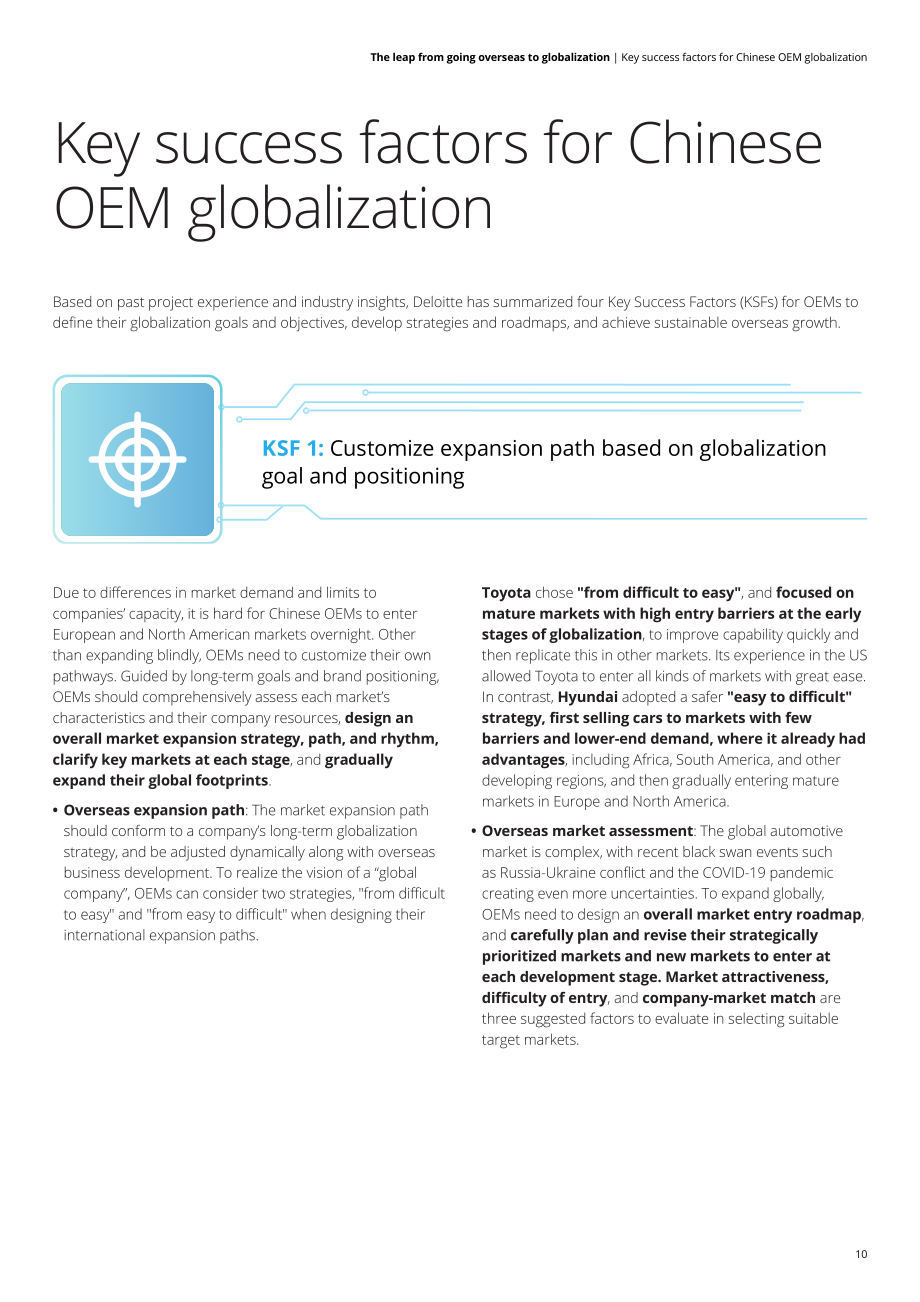 The leap from going overseas to globalization | Key success factors for Chinese OEM globalization

Key success factors for Chinese OEM globalization

Based on past project experience and industry insights, Deloitte has summarized four Key Success Factors (KSFs) for OEMs to define their globalization goals and objectives, develop strategies and roadmaps, and achieve sustainable overseas growth.

KSF 1: Customize expansion path based on globalization goal and positioning

Due to differences in market demand and limits to companies' capacity, it is hard for Chinese OEMs to enter European and North American markets overnight. Other than expanding blindly, OEMs need to customize their own pathways. Guided by long-term goals and brand positioning, OEMs should comprehensively assess each market's characteristics and their company resources, design an overall market expansion strategy, path, and rhythm, clarify key markets at each stage, and gradually expand their global footprints.

• Overseas expansion path: The market expansion path should conform to a company's long-term globalization strategy, and be adjusted dynamically along with overseas business development. To realize the vision of a "global company", OEMs can consider two strategies, "from difficult to easy" and "from easy to difficult" when designing their international expansion paths.

Toyota chose "from difficult to easy", and focused on mature markets with high entry barriers at the early stages of globalization, to improve capability quickly and then replicate this in other markets. Its experience in the US allowed Toyota to enter all kinds of markets with great ease. In contrast, Hyundai adopted a safer "easy to difficult" strategy, first selling cars to markets with few barriers and lower-end demand, where it already had advantages, including Africa, South America, and other developing regions, and then gradually entering mature markets in Europe and North America.

• Overseas market assessment: The global automotive market is complex, with recent black swan events such as Russia-Ukraine conflict and the COVID-19 pandemic creating even more uncertainties. To expand globally, OEMs need to design an overall market entry roadmap, and carefully plan and revise their strategically prioritized markets and new markets to enter at each development stage. Market attractiveness, difficulty of entry, and company-market match are three suggested factors to evaluate in selecting suitable target markets.

10